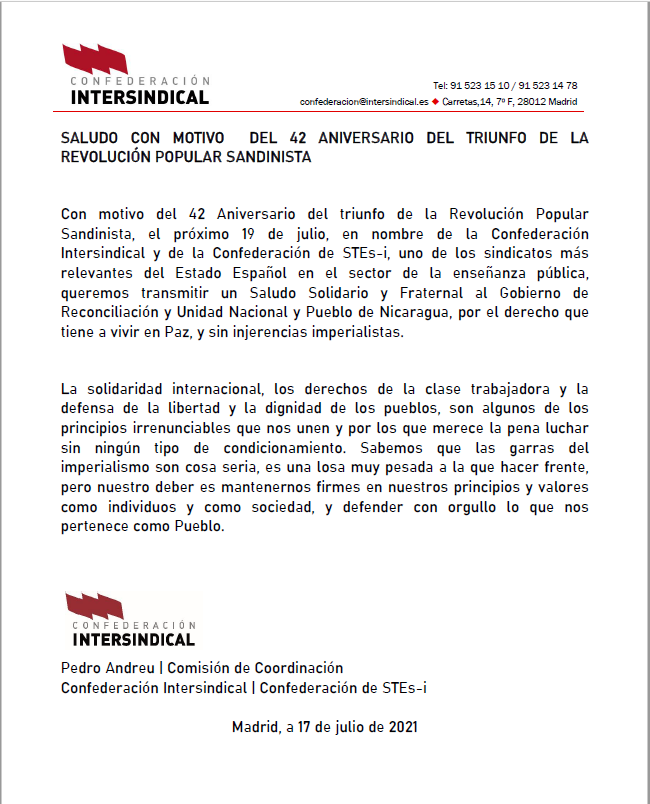 CONFEDERACIÓN
INTERSINDICAL

Tel: 91 523 15 10 / 91 523 14 78
confederacion@intersindical.es ◆ Carretas,14, 7º F, 28012 Madrid

SALUDO CON MOTIVO DEL 42 ANIVERSARIO DEL TRIUNFO DE LA REVOLUCIÓN POPULAR SANDINISTA

Con motivo del 42 Aniversario del triunfo de la Revolución Popular Sandinista, el próximo 19 de julio, en nombre de la Confederación Intersindical y de la Confederación de STEs-i, uno de los sindicatos más relevantes del Estado Español en el sector de la enseñanza pública, queremos transmitir un Saludo Solidario y Fraternal al Gobierno de Reconciliación y Unidad Nacional y Pueblo de Nicaragua, por el derecho que tiene a vivir en Paz, y sin injerencias imperialistas.

La solidaridad internacional, los derechos de la clase trabajadora y la defensa de la libertad y la dignidad de los pueblos, son algunos de los principios irrenunciables que nos unen y por los que merece la pena luchar sin ningún tipo de condicionamiento. Sabemos que las garras del imperialismo son cosa seria, es una losa muy pesada a la que hacer frente, pero nuestro deber es mantenernos firmes en nuestros principios y valores como individuos y como sociedad, y defender con orgullo lo que nos pertenece como Pueblo.

CONFEDERACIÓN
INTERSINDICAL

Pedro Andreu | Comisión de Coordinación
Confederación Intersindical | Confederación de STEs-i

Madrid, a 17 de julio de 2021